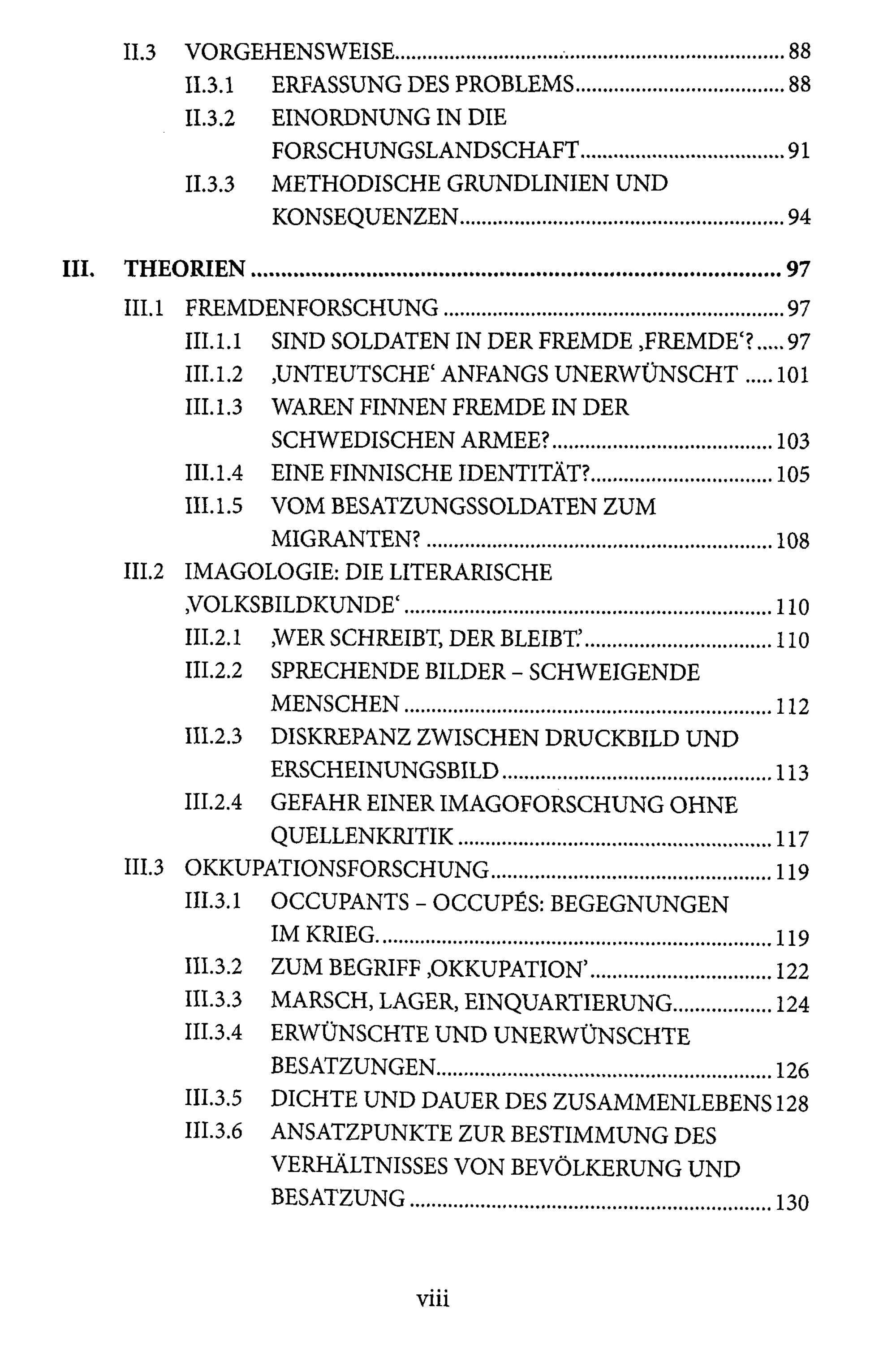 II.3 VORGEHENSWEISE 88
II.3.1 ERFASSUNG DES PROBLEMS 88
II.3.2 EINORDNUNG IN DIE FORSCHUNGSLANDSCHAFT 91
II.3.3 METHODISCHE GRUNDLINIEN UND KONSEQUENZEN 94

III. THEORIEN 97
III.1 FREMDENFORSCHUNG 97
III.1.1 SIND SOLDATEN IN DER FREMDE ‚FREMDE'? 97
III.1.2 ‚UNTEUTSCHE' ANFANGS UNERWÜNSCHT 101
III.1.3 WAREN FINNEN FREMDE IN DER SCHWEDISCHEN ARMEE? 103
III.1.4 EINE FINNISCHE IDENTITÄT? 105
III.1.5 VOM BESATZUNGSSOLDATEN ZUM MIGRANTEN? 108
III.2 IMAGOLOGIE: DIE LITERARISCHE ‚VOLKSBILDKUNDE' 110
III.2.1 ‚WER SCHREIBT, DER BLEIBT.' 110
III.2.2 SPRECHENDE BILDER - SCHWEIGENDE MENSCHEN 112
III.2.3 DISKREPANZ ZWISCHEN DRUCKBILD UND ERSCHEINUNGSBILD 113
III.2.4 GEFAHR EINER IMAGOFORSCHUNG OHNE QUELLENKRITIK 117
III.3 OKKUPATIONSFORSCHUNG 119
III.3.1 OCCUPANTS - OCCUPÉS: BEGEGNUNGEN IM KRIEG. 119
III.3.2 ZUM BEGRIFF ‚OKKUPATION' 122
III.3.3 MARSCH, LAGER, EINQUARTIERUNG 124
III.3.4 ERWÜNSCHTE UND UNERWÜNSCHTE BESATZUNGEN 126
III.3.5 DICHTE UND DAUER DES ZUSAMMENLEBENS 128
III.3.6 ANSATZPUNKTE ZUR BESTIMMUNG DES VERHÄLTNISSES VON BEVÖLKERUNG UND BESATZUNG 130

viii